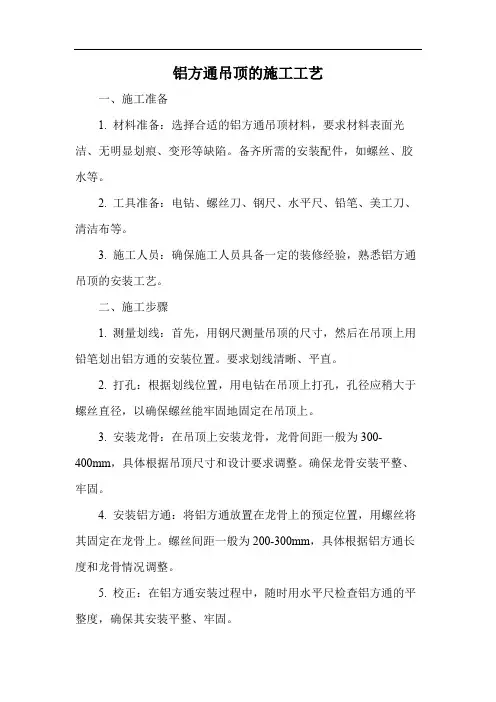 铝方通吊顶的施工工艺

一、施工准备

1. 材料准备：选择合适的铝方通吊顶材料，要求材料表面光洁、无明显划痕、变形等缺陷。备齐所需的安装配件，如螺丝、胶水等。

2. 工具准备：电钻、螺丝刀、钢尺、水平尺、铅笔、美工刀、清洁布等。

3. 施工人员：确保施工人员具备一定的装修经验，熟悉铝方通吊顶的安装工艺。

二、施工步骤

1. 测量划线：首先，用钢尺测量吊顶的尺寸，然后在吊顶上用铅笔划出铝方通的安装位置。要求划线清晰、平直。

2. 打孔：根据划线位置，用电钻在吊顶上打孔，孔径应稍大于螺丝直径，以确保螺丝能牢固地固定在吊顶上。

3. 安装龙骨：在吊顶上安装龙骨，龙骨间距一般为300-400mm，具体根据吊顶尺寸和设计要求调整。确保龙骨安装平整、牢固。

4. 安装铝方通：将铝方通放置在龙骨上的预定位置，用螺丝将其固定在龙骨上。螺丝间距一般为200-300mm，具体根据铝方通长度和龙骨情况调整。

5. 校正：在铝方通安装过程中，随时用水平尺检查铝方通的平整度，确保其安装平整、牢固。